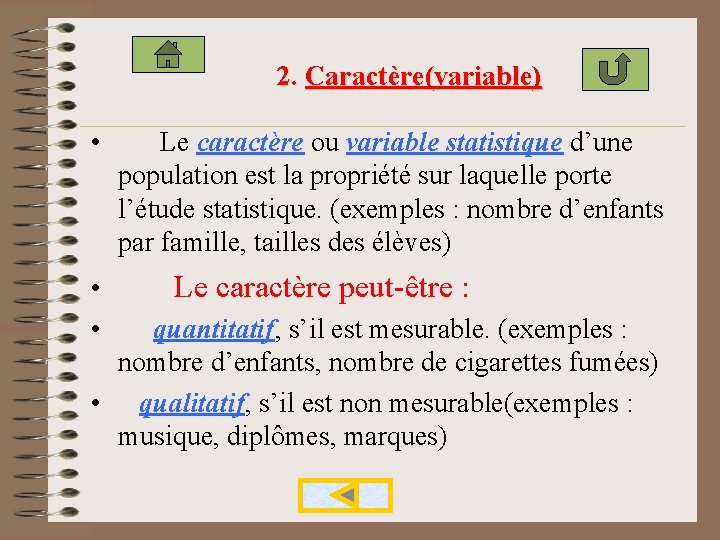 2. Caractère(variable)

• Le caractère ou variable statistique d’une population est la propriété sur laquelle porte l’étude statistique. (exemples : nombre d’enfants par famille, tailles des élèves)

• Le caractère peut-être :

• quantitatif, s’il est mesurable. (exemples : nombre d’enfants, nombre de cigarettes fumées)

• qualitatif, s’il est non mesurable(exemples : musique, diplômes, marques)